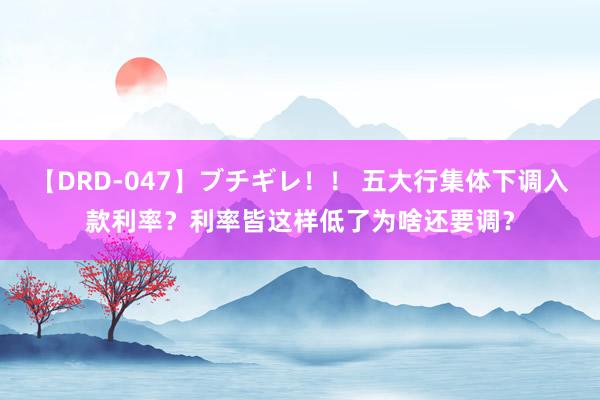 【DRD-047】ブチギレ！！ 五大行集体下调入款利率？利率皆这样低了为啥还要调？